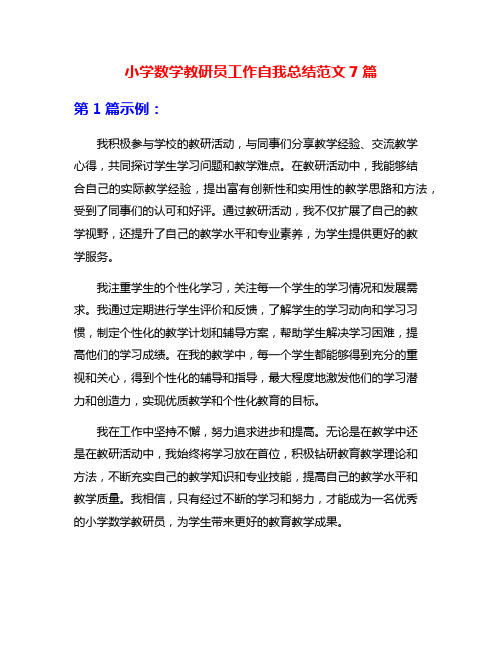 小学数学教研员工作自我总结范文 7 篇

第 1 篇示例：

我积极参与学校的教研活动，与同事们分享教学经验、交流教学心得，共同探讨学生学习问题和教学难点。在教研活动中，我能够结合自己的实际教学经验，提出富有创新性和实用性的教学思路和方法，受到了同事们的认可和好评。通过教研活动，我不仅扩展了自己的教学视野，还提升了自己的教学水平和专业素养，为学生提供更好的教学服务。

我注重学生的个性化学习，关注每一个学生的学习情况和发展需求。我通过定期进行学生评价和反馈，了解学生的学习动向和学习习惯，制定个性化的教学计划和辅导方案，帮助学生解决学习困难，提高他们的学习成绩。在我的教学中，每一个学生都能够得到充分的重视和关心，得到个性化的辅导和指导，最大程度地激发他们的学习潜力和创造力，实现优质教学和个性化教育的目标。

我在工作中坚持不懈，努力追求进步和提高。无论是在教学中还是在教研活动中，我始终将学习放在首位，积极钻研教育教学理论和方法，不断充实自己的教学知识和专业技能，提高自己的教学水平和教学质量。我相信，只有经过不断的学习和努力，才能成为一名优秀的小学数学教研员，为学生带来更好的教育教学成果。